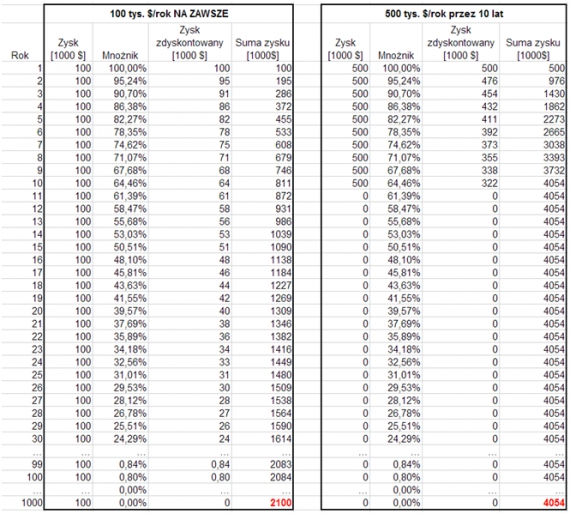 | | 100 tys. $/rok NA ZAWSZE | | | | 500 tys. $/rok przez 10 lat | | | |
|---|---|---|---|---|---|---|---|---|
| Rok | Zysk [1000 $] | Mnożnik | Zysk zdyskontowany [1000 $] | Suma zysku [1000$] | Zysk [1000 $] | Mnożnik | Zysk zdyskontowany [1000 $] | Suma zysku [1000$] |
| 1 | 100 | 100,00% | 100 | 100 | 500 | 100,00% | 500 | 500 |
| 2 | 100 | 95,24% | 95 | 195 | 500 | 95,24% | 476 | 976 |
| 3 | 100 | 90,70% | 91 | 286 | 500 | 90,70% | 454 | 1430 |
| 4 | 100 | 86,38% | 86 | 372 | 500 | 86,38% | 432 | 1862 |
| 5 | 100 | 82,27% | 82 | 455 | 500 | 82,27% | 411 | 2273 |
| 6 | 100 | 78,35% | 78 | 533 | 500 | 78,35% | 392 | 2665 |
| 7 | 100 | 74,62% | 75 | 608 | 500 | 74,62% | 373 | 3038 |
| 8 | 100 | 71,07% | 71 | 679 | 500 | 71,07% | 355 | 3393 |
| 9 | 100 | 67,68% | 68 | 746 | 500 | 67,68% | 338 | 3732 |
| 10 | 100 | 64,46% | 64 | 811 | 500 | 64,46% | 322 | 4054 |
| 11 | 100 | 61,39% | 61 | 872 | 0 | 61,39% | 0 | 4054 |
| 12 | 100 | 58,47% | 58 | 931 | 0 | 58,47% | 0 | 4054 |
| 13 | 100 | 55,68% | 56 | 986 | 0 | 55,68% | 0 | 4054 |
| 14 | 100 | 53,03% | 53 | 1039 | 0 | 53,03% | 0 | 4054 |
| 15 | 100 | 50,51% | 51 | 1090 | 0 | 50,51% | 0 | 4054 |
| 16 | 100 | 48,10% | 48 | 1138 | 0 | 48,10% | 0 | 4054 |
| 17 | 100 | 45,81% | 46 | 1184 | 0 | 45,81% | 0 | 4054 |
| 18 | 100 | 43,63% | 44 | 1227 | 0 | 43,63% | 0 | 4054 |
| 19 | 100 | 41,55% | 42 | 1269 | 0 | 41,55% | 0 | 4054 |
| 20 | 100 | 39,57% | 40 | 1309 | 0 | 39,57% | 0 | 4054 |
| 21 | 100 | 37,69% | 38 | 1346 | 0 | 37,69% | 0 | 4054 |
| 22 | 100 | 35,89% | 36 | 1382 | 0 | 35,89% | 0 | 4054 |
| 23 | 100 | 34,18% | 34 | 1416 | 0 | 34,18% | 0 | 4054 |
| 24 | 100 | 32,56% | 33 | 1449 | 0 | 32,56% | 0 | 4054 |
| 25 | 100 | 31,01% | 31 | 1480 | 0 | 31,01% | 0 | 4054 |
| 26 | 100 | 29,53% | 30 | 1509 | 0 | 29,53% | 0 | 4054 |
| 27 | 100 | 28,12% | 28 | 1538 | 0 | 28,12% | 0 | 4054 |
| 28 | 100 | 26,78% | 27 | 1564 | 0 | 26,78% | 0 | 4054 |
| 29 | 100 | 25,51% | 26 | 1590 | 0 | 25,51% | 0 | 4054 |
| 30 | 100 | 24,29% | 24 | 1614 | 0 | 24,29% | 0 | 4054 |
| ... | ... | ... | ... | ... | ... | ... | ... | ... |
| 99 | 100 | 0,84% | 0,84 | 2083 | 0 | 0,84% | 0 | 4054 |
| 100 | 100 | 0,80% | 0,80 | 2084 | 0 | 0,80% | 0 | 4054 |
| ... | ... | 0,00% | ... | ... | ... | 0,00% | ... | ... |
| 1000 | 100 | 0,00% | 0 | 2100 | 0 | 0,00% | 0 | 4054 |